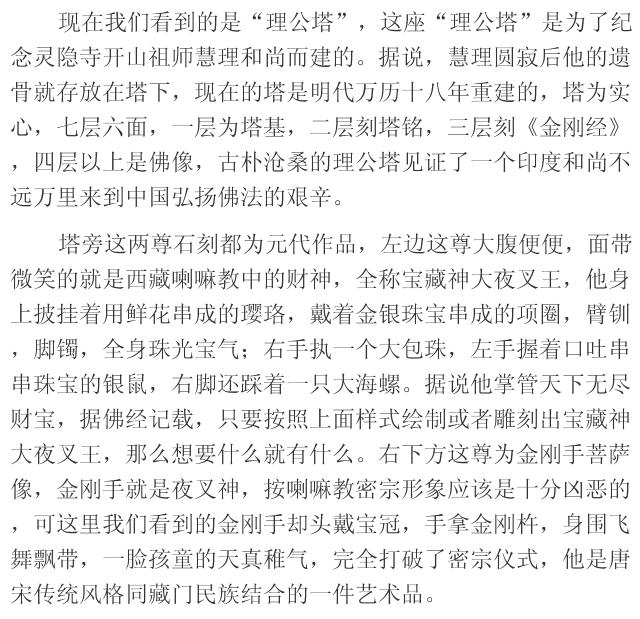 现在我们看到的是“理公塔”，这座“理公塔”是为了纪念灵隐寺开山祖师慧理和尚而建的。据说，慧理圆寂后他的遗骨就存放在塔下，现在的塔是明代万历十八年重建的，塔为实心，七层六面，一层为塔基，二层刻塔铭，三层刻《金刚经》，四层以上是佛像，古朴沧桑的理公塔见证了一个印度和尚不远万里来到中国弘扬佛法的艰辛。

塔旁这两尊石刻都为元代作品，左边这尊大腹便便，面带微笑的就是西藏喇嘛教中的财神，全称宝藏神大夜叉王，他身上披挂着用鲜花串成的璎珞，戴着金银珠宝串成的项圈，臂钏，脚镯，全身珠光宝气；右手执一个大包珠，左手握着口吐串串珠宝的银鼠，右脚还踩着一只大海螺。据说他掌管天下无尽财宝，据佛经记载，只要按照上面样式绘制或者雕刻出宝藏神大夜叉王，那么想要什么就有什么。右下方这尊为金刚手菩萨像，金刚手就是夜叉神，按喇嘛教密宗形象应该是十分凶恶的，可这里我们看到的金刚手却头戴宝冠，手拿金刚杵，身围飞舞飘带，一脸孩童的天真稚气，完全打破了密宗仪式，他是唐宋传统风格同藏门民族结合的一件艺术品。